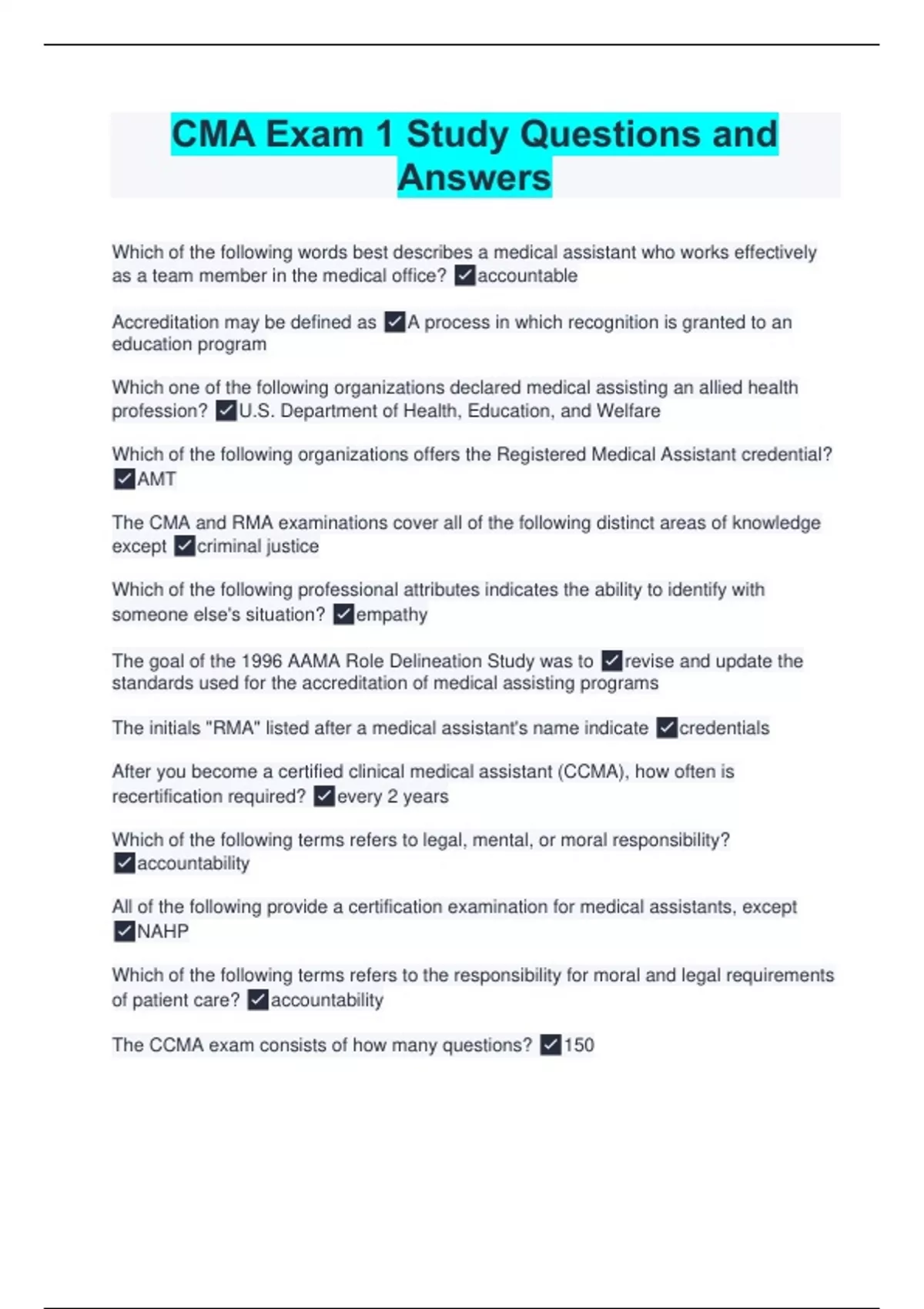 CMA Exam 1 Study Questions and Answers

Which of the following words best describes a medical assistant who works effectively as a team member in the medical office? ✓accountable

Accreditation may be defined as ✓A process in which recognition is granted to an education program

Which one of the following organizations declared medical assisting an allied health profession? ✓U.S. Department of Health, Education, and Welfare

Which of the following organizations offers the Registered Medical Assistant credential? ✓AMT

The CMA and RMA examinations cover all of the following distinct areas of knowledge except ✓criminal justice

Which of the following professional attributes indicates the ability to identify with someone else's situation? ✓empathy

The goal of the 1996 AAMA Role Delineation Study was to ✓revise and update the standards used for the accreditation of medical assisting programs

The initials "RMA" listed after a medical assistant's name indicate ✓credentials

After you become a certified clinical medical assistant (CCMA), how often is recertification required? ✓every 2 years

Which of the following terms refers to legal, mental, or moral responsibility? ✓accountability

All of the following provide a certification examination for medical assistants, except ✓NAHP

Which of the following terms refers to the responsibility for moral and legal requirements of patient care? ✓accountability

The CCMA exam consists of how many questions? ✓150